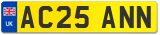 UK
AC25 ANN